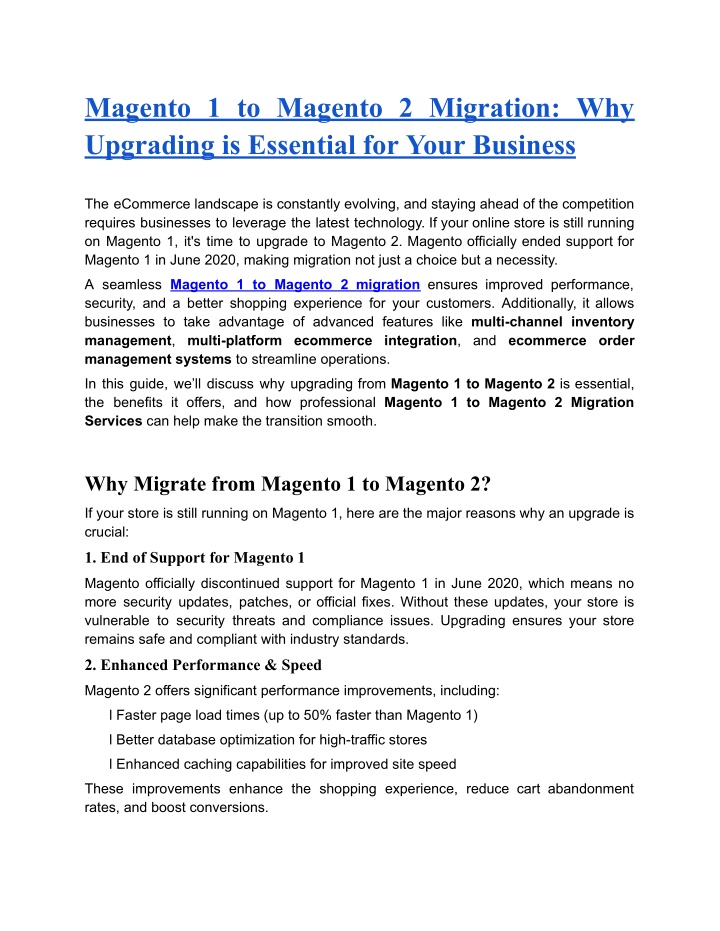 Magento 1 to Magento 2 Migration: Why Upgrading is Essential for Your Business

The eCommerce landscape is constantly evolving, and staying ahead of the competition requires businesses to leverage the latest technology. If your online store is still running on Magento 1, it's time to upgrade to Magento 2. Magento officially ended support for Magento 1 in June 2020, making migration not just a choice but a necessity.

A seamless Magento 1 to Magento 2 migration ensures improved performance, security, and a better shopping experience for your customers. Additionally, it allows businesses to take advantage of advanced features like multi-channel inventory management, multi-platform ecommerce integration, and ecommerce order management systems to streamline operations.

In this guide, we'll discuss why upgrading from Magento 1 to Magento 2 is essential, the benefits it offers, and how professional Magento 1 to Magento 2 Migration Services can help make the transition smooth.

Why Migrate from Magento 1 to Magento 2?

If your store is still running on Magento 1, here are the major reasons why an upgrade is crucial:

1. End of Support for Magento 1

Magento officially discontinued support for Magento 1 in June 2020, which means no more security updates, patches, or official fixes. Without these updates, your store is vulnerable to security threats and compliance issues. Upgrading ensures your store remains safe and compliant with industry standards.

2. Enhanced Performance & Speed

Magento 2 offers significant performance improvements, including:

l Faster page load times (up to 50% faster than Magento 1)

l Better database optimization for high-traffic stores

l Enhanced caching capabilities for improved site speed

These improvements enhance the shopping experience, reduce cart abandonment rates, and boost conversions.